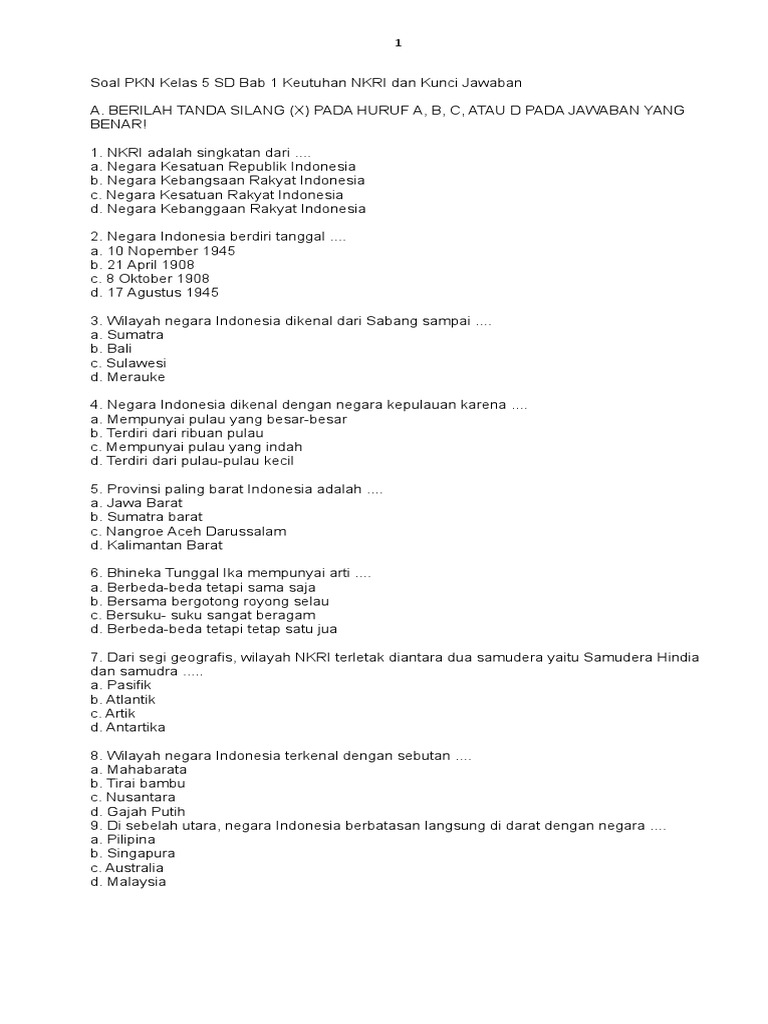 1

Soal PKN Kelas 5 SD Bab 1 Keutuhan NKRI dan Kunci Jawaban

A. BERILAH TANDA SILANG (X) PADA HURUF A, B, C, ATAU D PADA JAWABAN YANG BENAR!

1. NKRI adalah singkatan dari ....
a. Negara Kesatuan Republik Indonesia
b. Negara Kebangsaan Rakyat Indonesia
c. Negara Kesatuan Rakyat Indonesia
d. Negara Kebanggaan Rakyat Indonesia

2. Negara Indonesia berdiri tanggal ....
a. 10 Nopember 1945
b. 21 April 1908
c. 8 Oktober 1908
d. 17 Agustus 1945

3. Wilayah negara Indonesia dikenal dari Sabang sampai ....
a. Sumatra
b. Bali
c. Sulawesi
d. Merauke

4. Negara Indonesia dikenal dengan negara kepulauan karena ....
a. Mempunyai pulau yang besar-besar
b. Terdiri dari ribuan pulau
c. Mempunyai pulau yang indah
d. Terdiri dari pulau-pulau kecil

5. Provinsi paling barat Indonesia adalah ....
a. Jawa Barat
b. Sumatra barat
c. Nangroe Aceh Darussalam
d. Kalimantan Barat

6. Bhineka Tunggal Ika mempunyai arti ....
a. Berbeda-beda tetapi sama saja
b. Bersama bergotong royong selau
c. Bersuku- suku sangat beragam
d. Berbeda-beda tetapi tetap satu jua

7. Dari segi geografis, wilayah NKRI terletak diantara dua samudera yaitu Samudera Hindia dan samudra .....
a. Pasifik
b. Atlantik
c. Artik
d. Antartika

8. Wilayah negara Indonesia terkenal dengan sebutan ....
a. Mahabarata
b. Tirai bambu
c. Nusantara
d. Gajah Putih
9. Di sebelah utara, negara Indonesia berbatasan langsung di darat dengan negara ....
a. Pilipina
b. Singapura
c. Australia
d. Malaysia